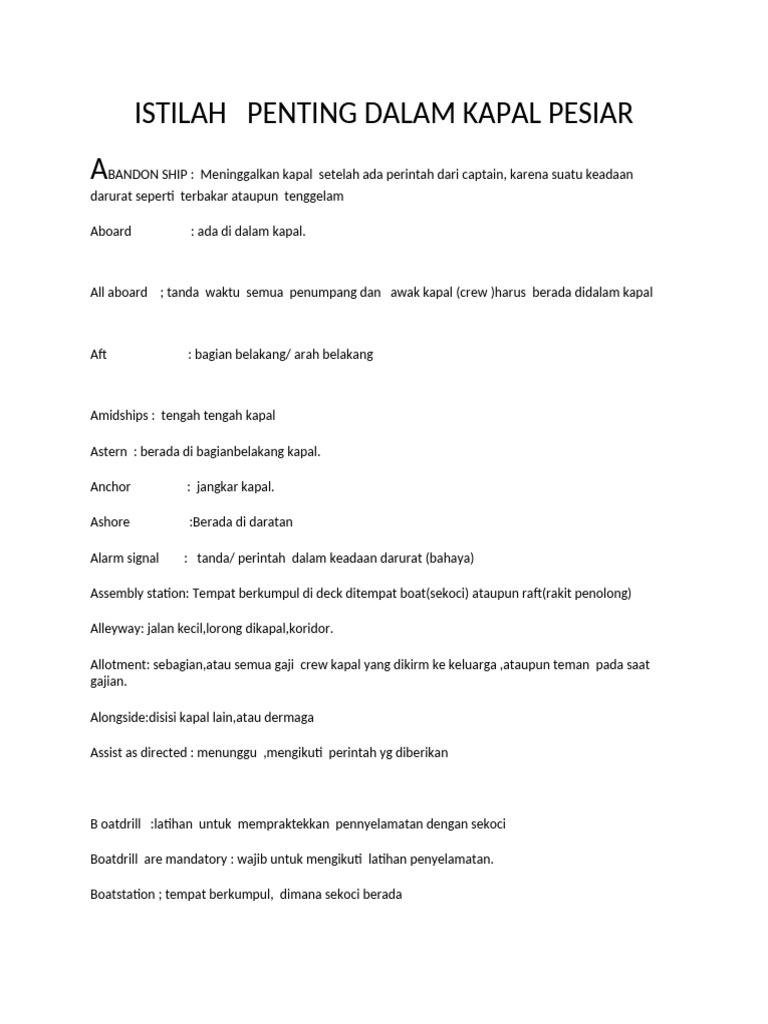 ISTILAH PENTING DALAM KAPAL PESIAR

ABANDON SHIP : Meninggalkan kapal setelah ada perintah dari captain, karena suatu keadaan darurat seperti terbakar ataupun tenggelam

Aboard : ada di dalam kapal.

All aboard ; tanda waktu semua penumpang dan awak kapal (crew )harus berada didalam kapal

Aft : bagian belakang/ arah belakang

Amidships : tengah tengah kapal

Astern : berada di bagianbelakang kapal.

Anchor : jangkar kapal.

Ashore :Berada di daratan

Alarm signal : tanda/ perintah dalam keadaan darurat (bahaya)

Assembly station: Tempat berkumpul di deck ditempat boat(sekoci) ataupun raft(rakit penolong)

Alleyway: jalan kecil,lorong dikapal,koridor.

Allotment: sebagian,atau semua gaji crew kapal yang dikirm ke keluarga ,ataupun teman pada saat gajian.

Alongside:disisi kapal lain,atau dermaga

Assist as directed : menunggu ,mengikuti perintah yg diberikan

B oatdrill :latihan untuk mempraktekkan pennyelamatan dengan sekoci

Boatdrill are mandatory : wajib untuk mengikuti latihan penyelamatan.

Boatstation ; tempat berkumpul, dimana sekoci berada